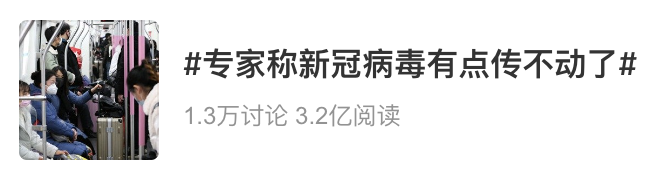 #专家称新冠病毒有点传不动了#

1.3万讨论 3.2亿阅读